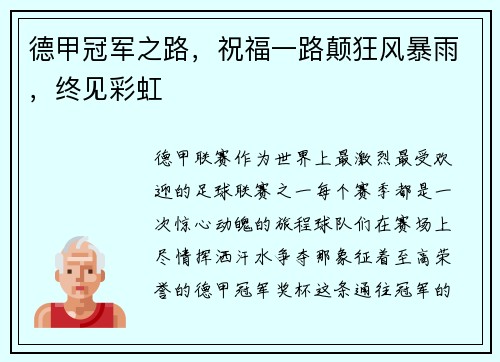 德甲冠军之路，祝福一路颠狂风暴雨，终见彩虹

德甲联赛作为世界上最激烈最受欢迎的足球联赛之一每个赛季都是一次惊心动魄的旅程球队们在赛场上尽情挥洒汗水争夺那象征着至高荣誉的德甲冠军奖杯这条通往冠军的